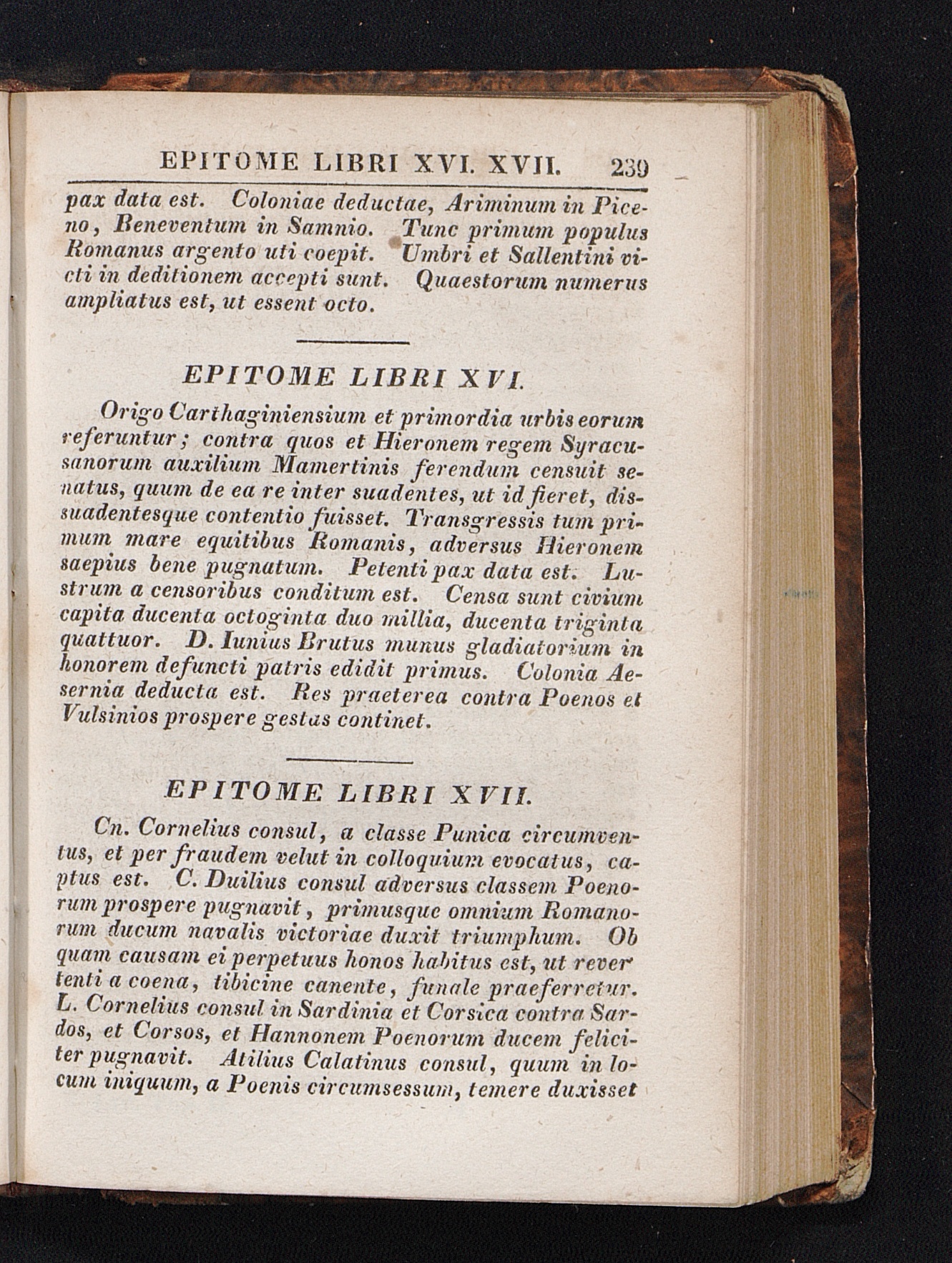 EPITOME LIBRI XVI. XVII. 239

pax data est. Coloniae deductae, Ariminum in Piceno, Beneventum in Samnio. Tunc primum populus Romanus argento uti coepit. Umbri et Sallentini victi in deditionem accepti sunt. Quaestorum numerus ampliatus est, ut essent octo.

EPITOME LIBRI XVI.

Origo Carthaginiensium et primordia urbis eorum referuntur; contra quos et Hieronem regem Syracusanorum auxilium Mamertinis ferendum censuit senatus, quum de ea re inter suadentes, ut id fieret, dissuadentesque contentio fuisset. Transgressis tum primum mare equitibus Romanis, adversus Hieronem saepius bene pugnatum. Petenti pax data est. Lustrum a censoribus conditum est. Censa sunt civium capita ducenta octoginta duo millia, ducenta triginta quattuor. D. Iunius Brutus munus gladiatorium in honorem defuncti patris edidit primus. Colonia Aesernia deducta est. Res praeterea contra Poenos et Vulsinios prospere gestas continet.

EPITOME LIBRI XVII.

Cn. Cornelius consul, a classe Punica circumventus, et per fraudem velut in colloquium evocatus, captus est. C. Duilius consul adversus classem Poenorum prospere pugnavit, primusque omnium Romanorum ducum navalis victoriae duxit triumphum. Ob quam causam ei perpetuus honos habitus est, ut revertenti a coena, tibicine canente, funale praeferretur. L. Cornelius consul in Sardinia et Corsica contra Sardos, et Corsos, et Hannonem Poenorum ducem feliciter pugnavit. Atilius Calatinus consul, quum in locum iniquum, a Poenis circumsessum, temere duxisset